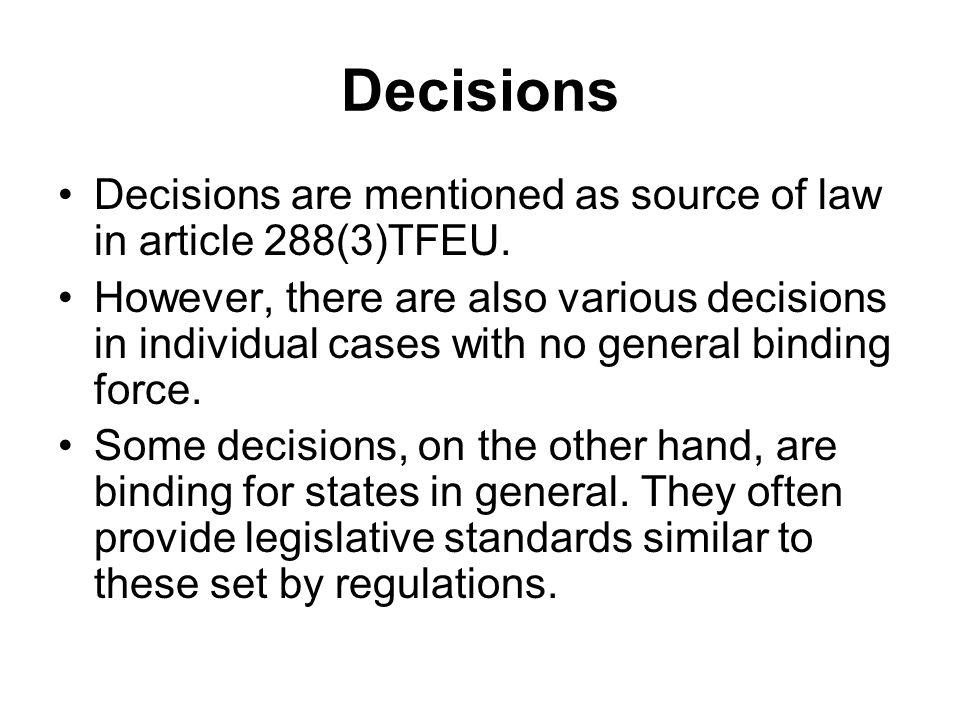 Decisions

• Decisions are mentioned as source of law in article 288(3)TFEU.

• However, there are also various decisions in individual cases with no general binding force.

• Some decisions, on the other hand, are binding for states in general. They often provide legislative standards similar to these set by regulations.